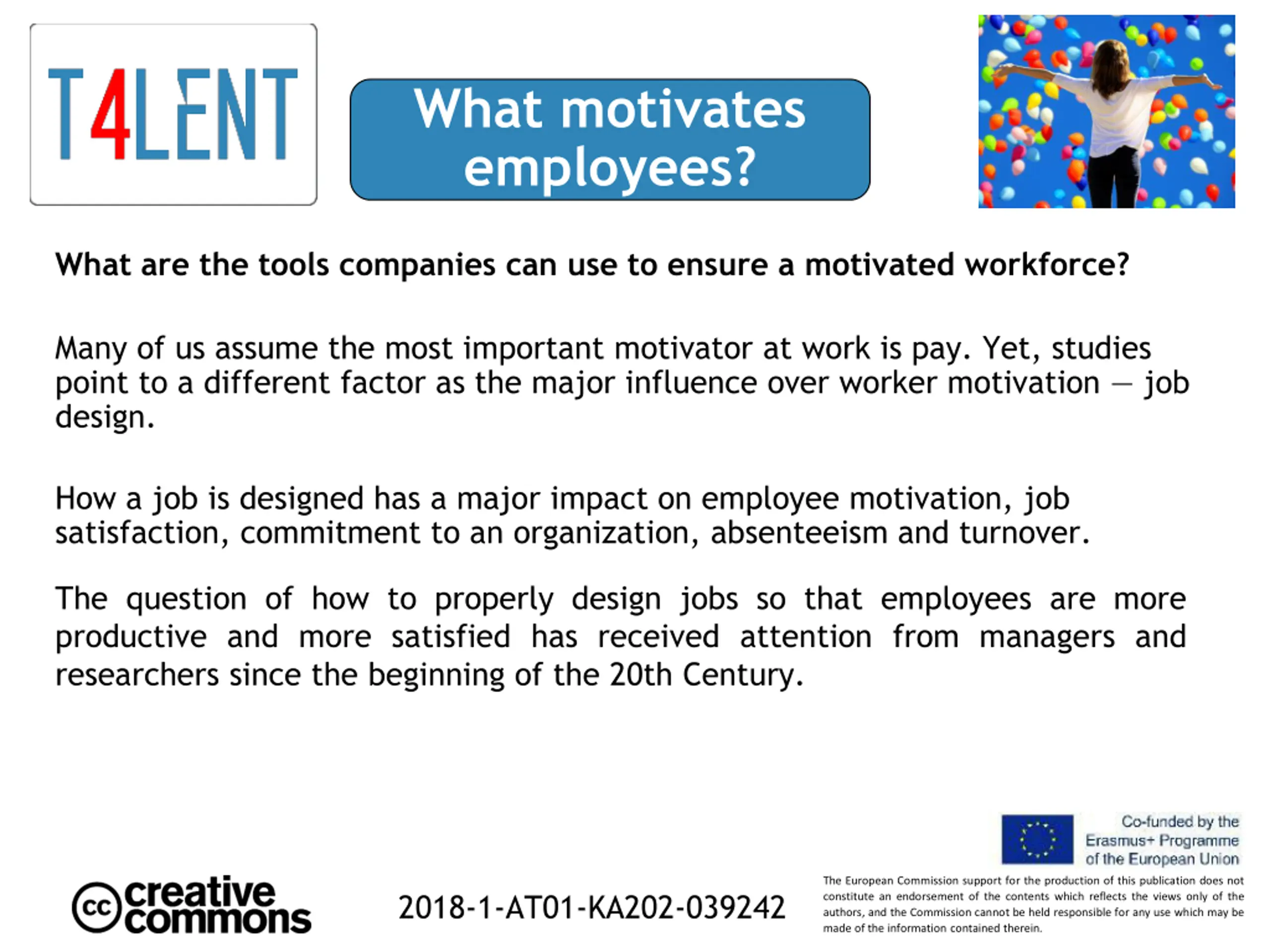 T4LENT

What motivates employees?

What are the tools companies can use to ensure a motivated workforce?

Many of us assume the most important motivator at work is pay. Yet, studies point to a different factor as the major influence over worker motivation — job design.

How a job is designed has a major impact on employee motivation, job satisfaction, commitment to an organization, absenteeism and turnover.

The question of how to properly design jobs so that employees are more productive and more satisfied has received attention from managers and researchers since the beginning of the 20th Century.

cc creative commons

2018-1-AT01-KA202-039242

Co-funded by the Erasmus+ Programme of the European Union

The European Commission support for the production of this publication does not constitute an endorsement of the contents which reflects the views only of the authors, and the Commission cannot be held responsible for any use which may be made of the information contained therein.